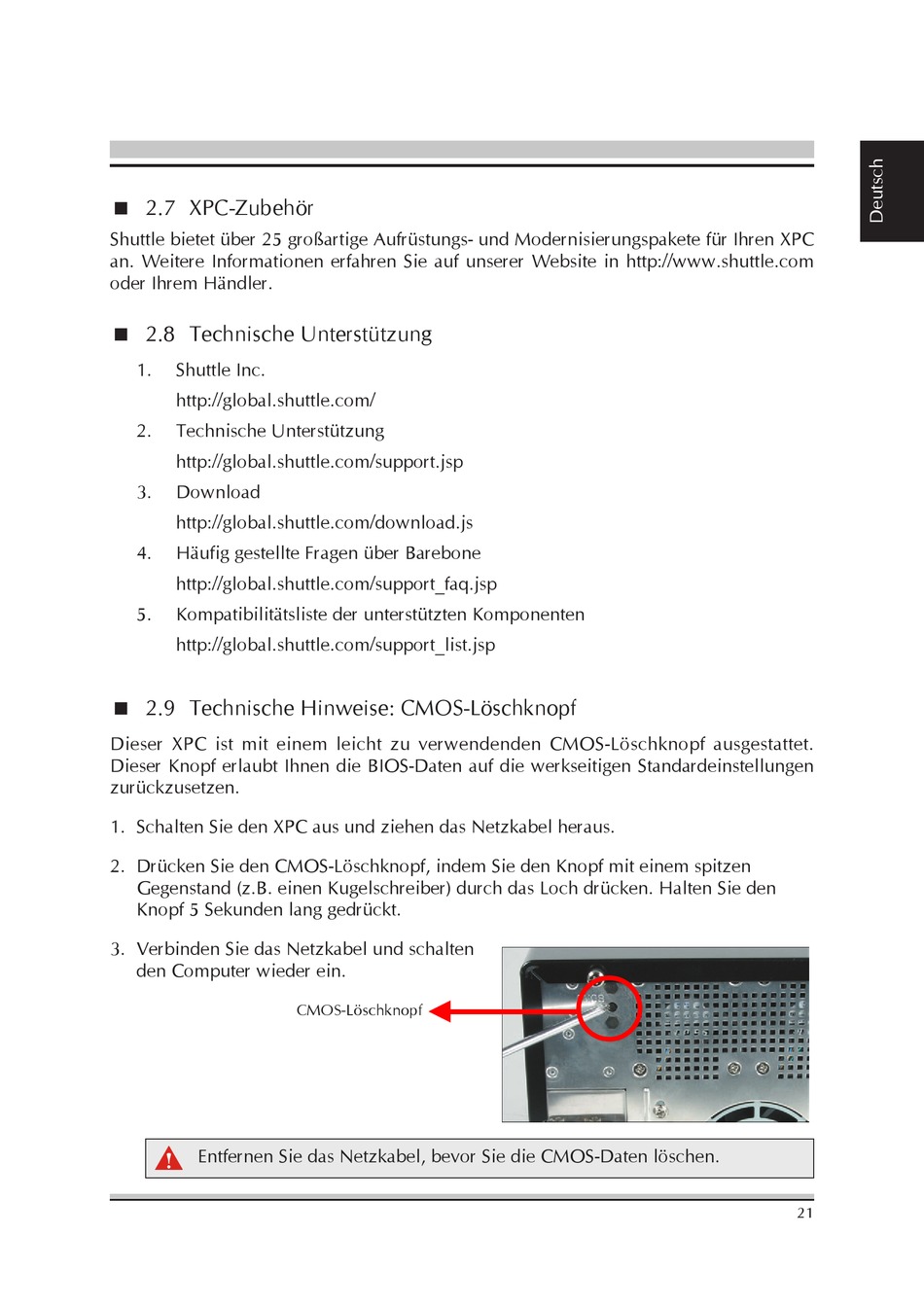 Deutsch

■ 2.7 XPC-Zubehör

Shuttle bietet über 25 großartige Aufrüstungs- und Modernisierungspakete für Ihren XPC an. Weitere Informationen erfahren Sie auf unserer Website in http://www.shuttle.com oder Ihrem Händler.

■ 2.8 Technische Unterstützung

1. Shuttle Inc.
http://global.shuttle.com/
2. Technische Unterstützung
http://global.shuttle.com/support.jsp
3. Download
http://global.shuttle.com/download.js
4. Häufig gestellte Fragen über Barebone
http://global.shuttle.com/support_faq.jsp
5. Kompatibilitätsliste der unterstützten Komponenten
http://global.shuttle.com/support_list.jsp

■ 2.9 Technische Hinweise: CMOS-Löschknopf

Dieser XPC ist mit einem leicht zu verwendenden CMOS-Löschknopf ausgestattet. Dieser Knopf erlaubt Ihnen die BIOS-Daten auf die werkseitigen Standardeinstellungen zurückzusetzen.

1. Schalten Sie den XPC aus und ziehen das Netzkabel heraus.

2. Drücken Sie den CMOS-Löschknopf, indem Sie den Knopf mit einem spitzen Gegenstand (z.B. einen Kugelschreiber) durch das Loch drücken. Halten Sie den Knopf 5 Sekunden lang gedrückt.

3. Verbinden Sie das Netzkabel und schalten den Computer wieder ein.

CMOS-Löschknopf

Entfernen Sie das Netzkabel, bevor Sie die CMOS-Daten löschen.

21